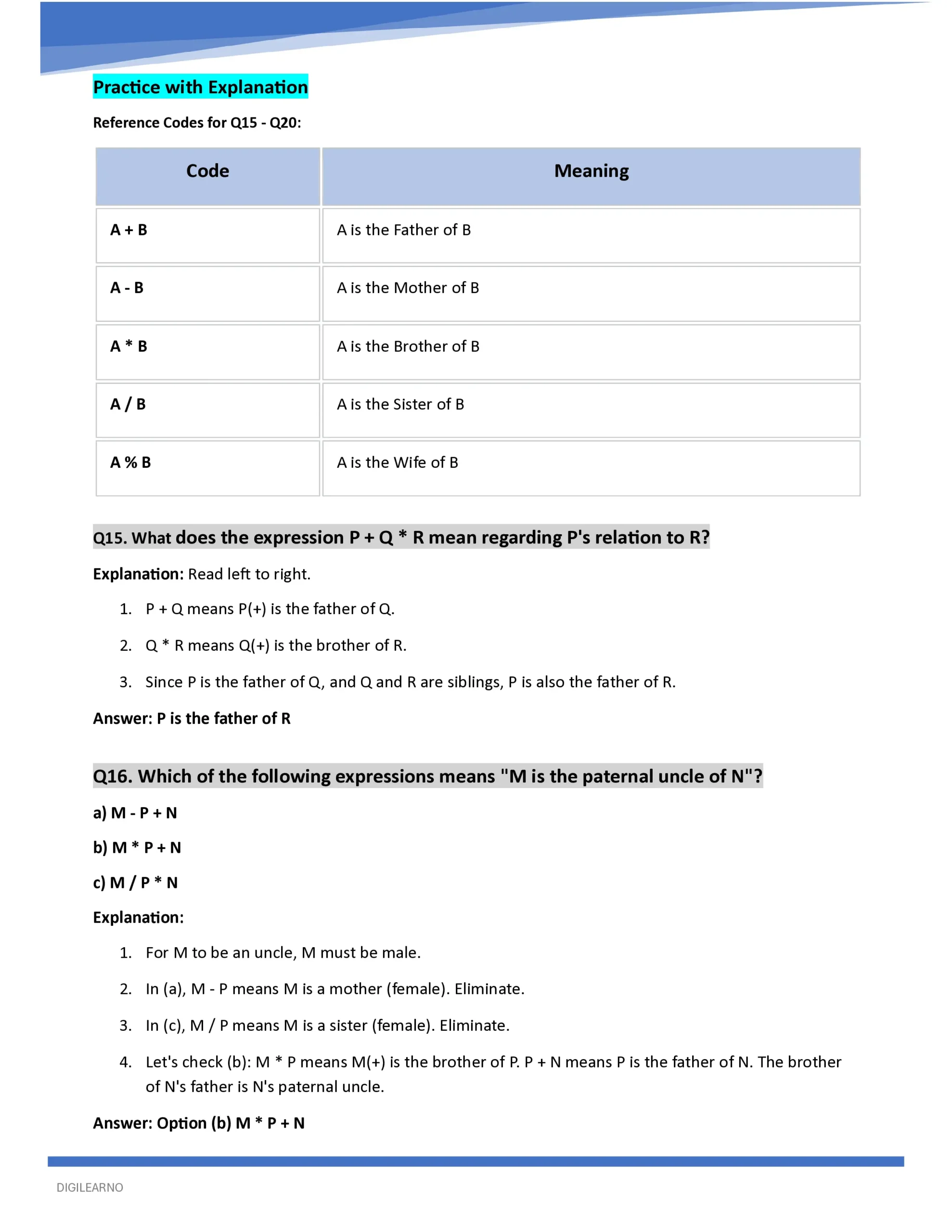 Practice with Explanation

Reference Codes for Q15 - Q20:

| Code | Meaning |
|---|---|
| A + B | A is the Father of B |
| A - B | A is the Mother of B |
| A * B | A is the Brother of B |
| A / B | A is the Sister of B |
| A % B | A is the Wife of B |

Q15. What does the expression P + Q * R mean regarding P's relation to R?

Explanation: Read left to right.

1. P + Q means P(+) is the father of Q.
2. Q * R means Q(+) is the brother of R.
3. Since P is the father of Q, and Q and R are siblings, P is also the father of R.

Answer: P is the father of R

Q16. Which of the following expressions means "M is the paternal uncle of N"?

a) M - P + N

b) M * P + N

c) M / P * N

Explanation:

1. For M to be an uncle, M must be male.
2. In (a), M - P means M is a mother (female). Eliminate.
3. In (c), M / P means M is a sister (female). Eliminate.
4. Let's check (b): M * P means M(+) is the brother of P. P + N means P is the father of N. The brother of N's father is N's paternal uncle.

Answer: Option (b) M * P + N

DIGILEARNO